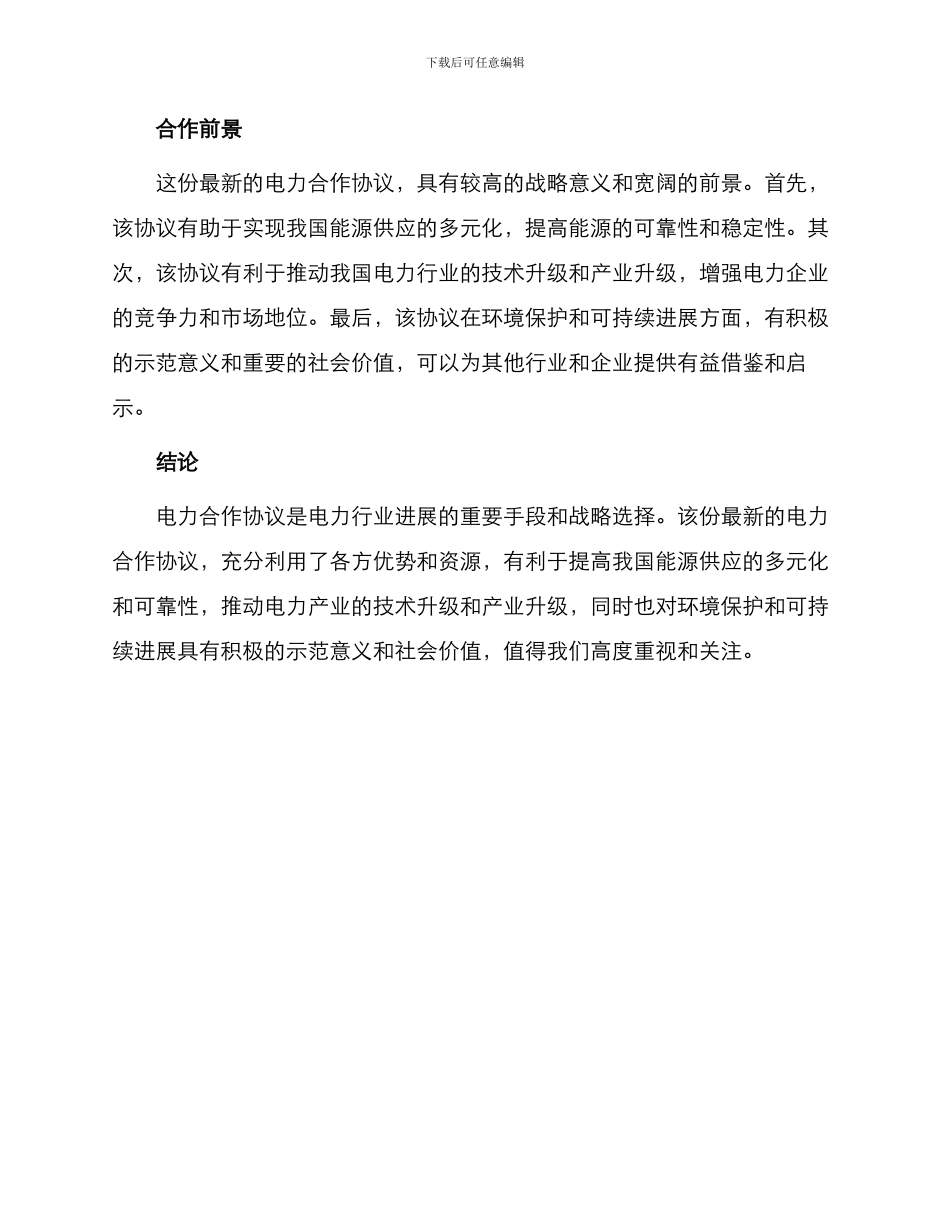 下载后可任意编辑

合作前景

这份最新的电力合作协议，具有较高的战略意义和宽阔的前景。首先，该协议有助于实现我国能源供应的多元化，提高能源的可靠性和稳定性。其次，该协议有利于推动我国电力行业的技术升级和产业升级，增强电力企业的竞争力和市场地位。最后，该协议在环境保护和可持续进展方面，有积极的示范意义和重要的社会价值，可以为其他行业和企业提供有益借鉴和启示。

结论

电力合作协议是电力行业进展的重要手段和战略选择。该份最新的电力合作协议，充分利用了各方优势和资源，有利于提高我国能源供应的多元化和可靠性，推动电力产业的技术升级和产业升级，同时也对环境保护和可持续进展具有积极的示范意义和社会价值，值得我们高度重视和关注。